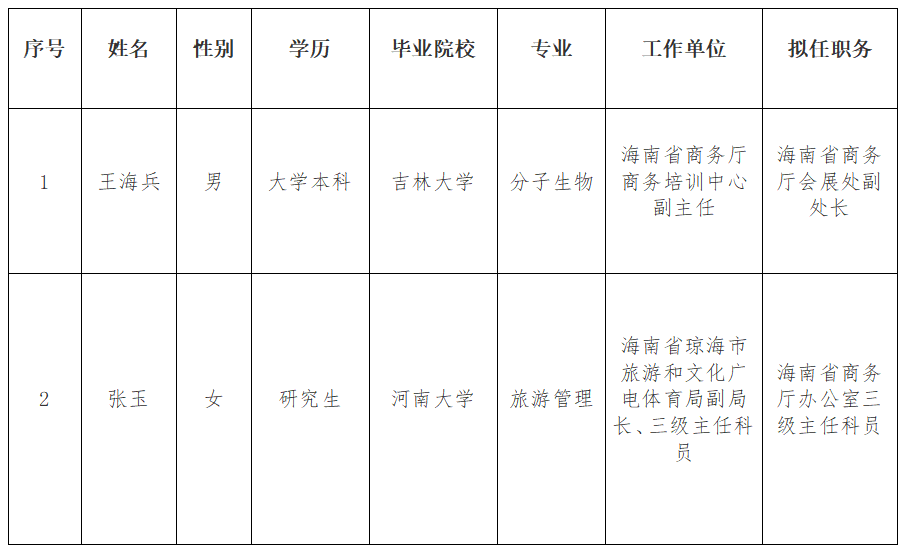 | 序号 | 姓名 | 性别 | 学历 | 毕业院校 | 专业 | 工作单位 | 拟任职务 |
|---|---|---|---|---|---|---|---|
| 1 | 王海兵 | 男 | 大学本科 | 吉林大学 | 分子生物 | 海南省商务厅商务培训中心副主任 | 海南省商务厅会展处副处长 |
| 2 | 张玉 | 女 | 研究生 | 河南大学 | 旅游管理 | 海南省琼海市旅游和文化广电体育局副局长、三级主任科员 | 海南省商务厅办公室三级主任科员 |